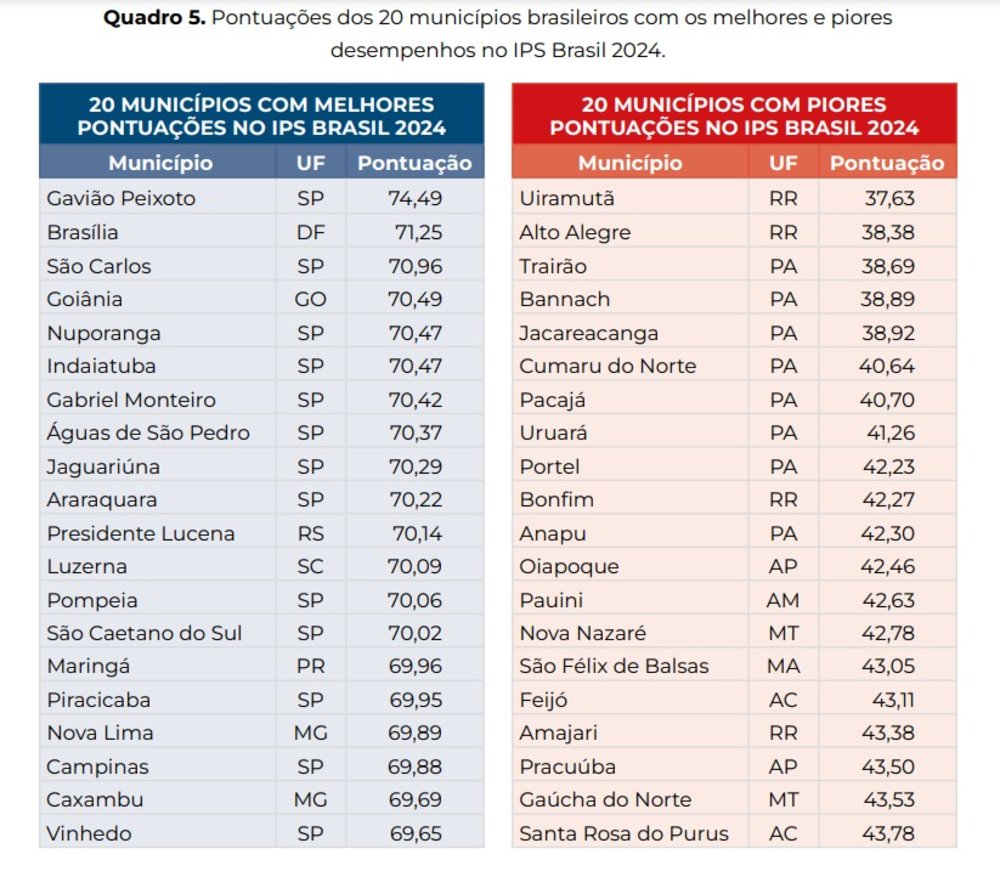 **Quadro 5.** Pontuações dos 20 municípios brasileiros com os melhores e piores desempenhos no IPS Brasil 2024.

20 MUNICÍPIOS COM MELHORES PONTUAÇÕES NO IPS BRASIL 2024

| Município | UF | Pontuação |
|---|---|---|
| Gavião Peixoto | SP | 74,49 |
| Brasília | DF | 71,25 |
| São Carlos | SP | 70,96 |
| Goiânia | GO | 70,49 |
| Nuporanga | SP | 70,47 |
| Indaiatuba | SP | 70,47 |
| Gabriel Monteiro | SP | 70,42 |
| Águas de São Pedro | SP | 70,37 |
| Jaguariúna | SP | 70,29 |
| Araraquara | SP | 70,22 |
| Presidente Lucena | RS | 70,14 |
| Luzerna | SC | 70,09 |
| Pompeia | SP | 70,06 |
| São Caetano do Sul | SP | 70,02 |
| Maringá | PR | 69,96 |
| Piracicaba | SP | 69,95 |
| Nova Lima | MG | 69,89 |
| Campinas | SP | 69,88 |
| Caxambu | MG | 69,69 |
| Vinhedo | SP | 69,65 |

20 MUNICÍPIOS COM PIORES PONTUAÇÕES NO IPS BRASIL 2024

| Município | UF | Pontuação |
|---|---|---|
| Uiramutã | RR | 37,63 |
| Alto Alegre | RR | 38,38 |
| Trairão | PA | 38,69 |
| Bannach | PA | 38,89 |
| Jacareacanga | PA | 38,92 |
| Cumaru do Norte | PA | 40,64 |
| Pacajá | PA | 40,70 |
| Uruará | PA | 41,26 |
| Portel | PA | 42,23 |
| Bonfim | RR | 42,27 |
| Anapu | PA | 42,30 |
| Oiapoque | AP | 42,46 |
| Pauini | AM | 42,63 |
| Nova Nazaré | MT | 42,78 |
| São Félix de Balsas | MA | 43,05 |
| Feijó | AC | 43,11 |
| Amajari | RR | 43,38 |
| Pracuúba | AP | 43,50 |
| Gaúcha do Norte | MT | 43,53 |
| Santa Rosa do Purus | AC | 43,78 |